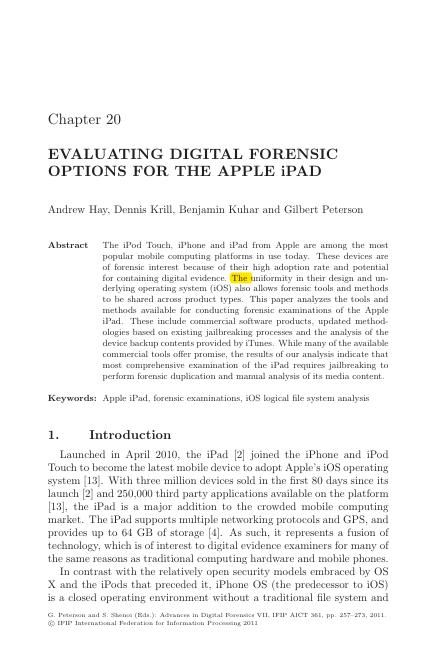 Chapter 20

EVALUATING DIGITAL FORENSIC OPTIONS FOR THE APPLE iPAD

Andrew Hay, Dennis Krill, Benjamin Kuhar and Gilbert Peterson

Abstract The iPod Touch, iPhone and iPad from Apple are among the most popular mobile computing platforms in use today. These devices are of forensic interest because of their high adoption rate and potential for containing digital evidence. The uniformity in their design and underlying operating system (iOS) also allows forensic tools and methods to be shared across product types. This paper analyzes the tools and methods available for conducting forensic examinations of the Apple iPad. These include commercial software products, updated methodologies based on existing jailbreaking processes and the analysis of the device backup contents provided by iTunes. While many of the available commercial tools offer promise, the results of our analysis indicate that most comprehensive examination of the iPad requires jailbreaking to perform forensic duplication and manual analysis of its media content.

Keywords: Apple iPad, forensic examinations, iOS logical file system analysis

1. Introduction

Launched in April 2010, the iPad [2] joined the iPhone and iPod Touch to become the latest mobile device to adopt Apple's iOS operating system [13]. With three million devices sold in the first 80 days since its launch [2] and 250,000 third party applications available on the platform [13], the iPad is a major addition to the crowded mobile computing market. The iPad supports multiple networking protocols and GPS, and provides up to 64 GB of storage [4]. As such, it represents a fusion of technology, which is of interest to digital evidence examiners for many of the same reasons as traditional computing hardware and mobile phones.

In contrast with the relatively open security models embraced by OS X and the iPods that preceded it, iPhone OS (the predecessor to iOS) is a closed operating environment without a traditional file system and

G. Peterson and S. Shenoi (Eds.): Advances in Digital Forensics VII, IFIP AICT 361, pp. 257–273, 2011.
© IFIP International Federation for Information Processing 2011